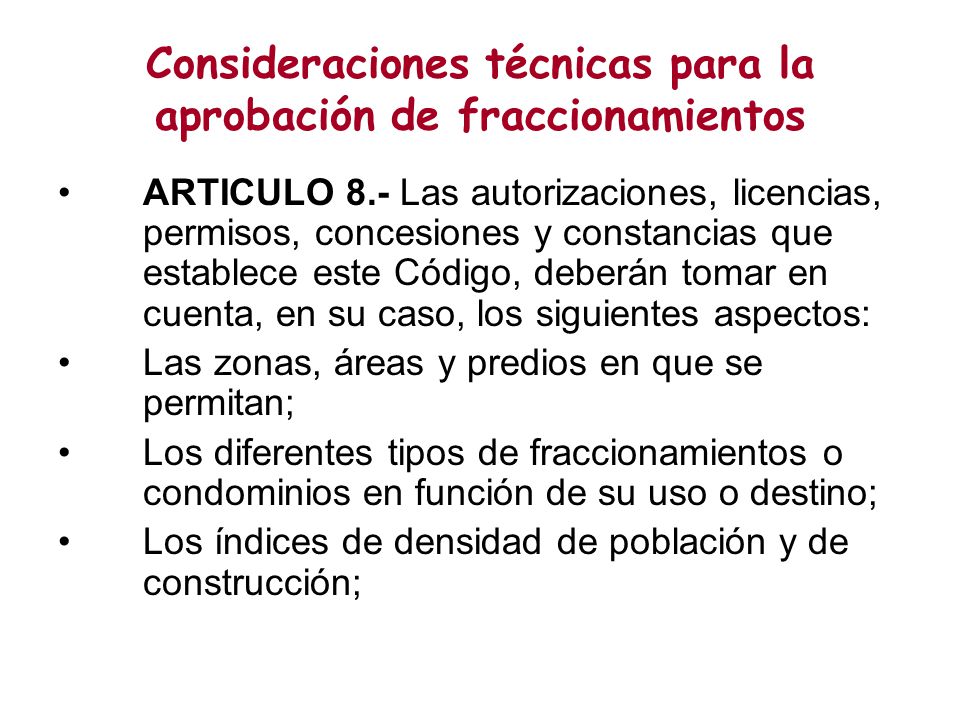 Consideraciones técnicas para la aprobación de fraccionamientos

• ARTICULO 8.- Las autorizaciones, licencias, permisos, concesiones y constancias que establece este Código, deberán tomar en cuenta, en su caso, los siguientes aspectos:
• Las zonas, áreas y predios en que se permitan;
• Los diferentes tipos de fraccionamientos o condominios en función de su uso o destino;
• Los índices de densidad de población y de construcción;